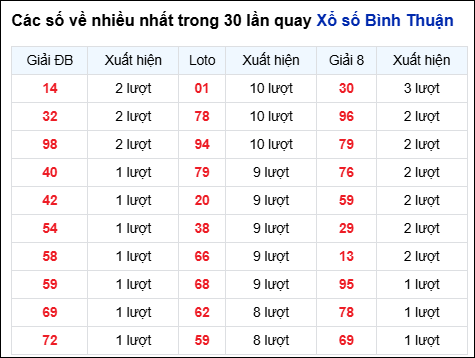 Các số về nhiều nhất trong 30 lần quay Xổ số Bình Thuận

| Giải ĐB | Xuất hiện | Loto | Xuất hiện | Giải 8 | Xuất hiện |
|---|---|---|---|---|---|
| 14 | 2 lượt | 01 | 10 lượt | 30 | 3 lượt |
| 32 | 2 lượt | 78 | 10 lượt | 96 | 2 lượt |
| 98 | 2 lượt | 94 | 10 lượt | 79 | 2 lượt |
| 40 | 1 lượt | 79 | 9 lượt | 76 | 2 lượt |
| 42 | 1 lượt | 20 | 9 lượt | 59 | 2 lượt |
| 54 | 1 lượt | 38 | 9 lượt | 29 | 2 lượt |
| 58 | 1 lượt | 66 | 9 lượt | 13 | 2 lượt |
| 59 | 1 lượt | 68 | 9 lượt | 95 | 1 lượt |
| 69 | 1 lượt | 62 | 8 lượt | 78 | 1 lượt |
| 72 | 1 lượt | 59 | 8 lượt | 69 | 1 lượt |